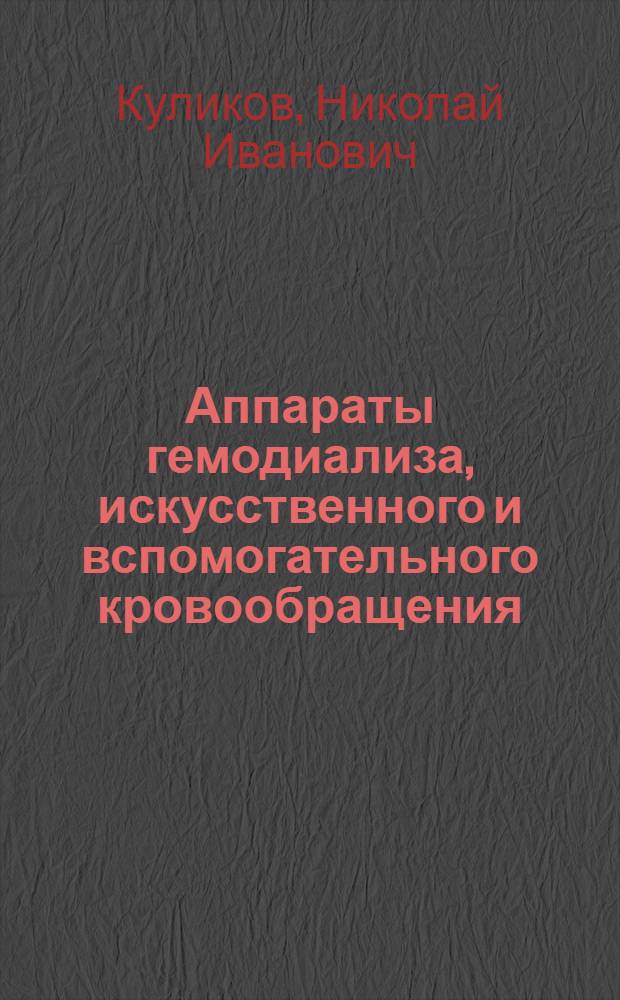 Куликов, Николай Иванович

Аппараты гемодиализа, искусственного и вспомогательного кровообращения